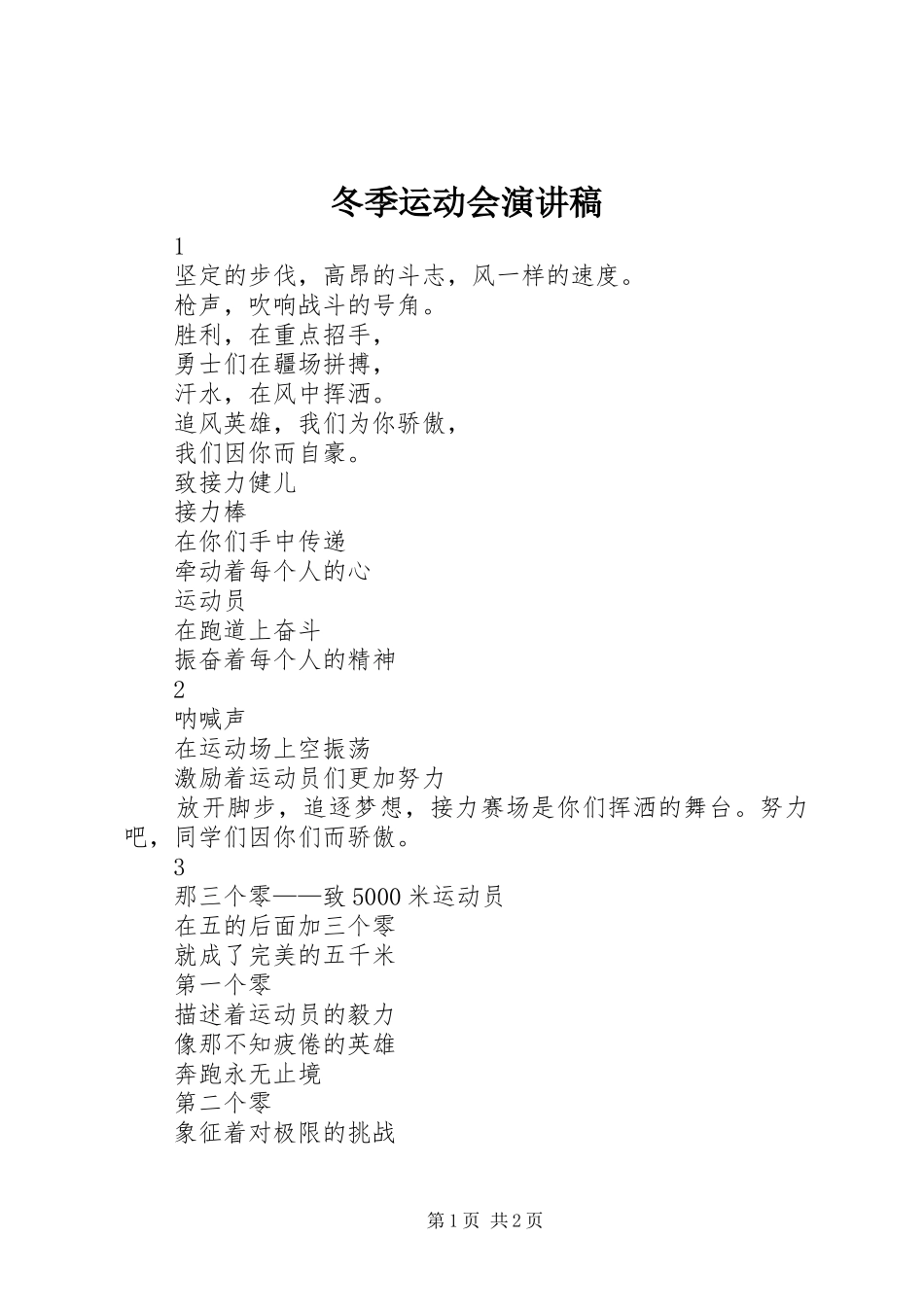 冬季运动会演讲稿

1

坚定的步伐，高昂的斗志，风一样的速度。

枪声，吹响战斗的号角。

胜利，在重点招手，

勇士们在疆场拼搏，

汗水，在风中挥洒。

追风英雄，我们为你骄傲，

我们因你而自豪。

致接力健儿

接力棒

在你们手中传递

牵动着每个人的心

运动员

在跑道上奋斗

振奋着每个人的精神

2

呐喊声

在运动场上空振荡

激励着运动员们更加努力

放开脚步，追逐梦想，接力赛场是你们挥洒的舞台。努力吧，同学们因你们而骄傲。

3

那三个零——致5000米运动员

在五的后面加三个零

就成了完美的五千米

第一个零

描述着运动员的毅力

像那不知疲倦的英雄

奔跑永无止境

第二个零

象征着对极限的挑战

第1页 共2页